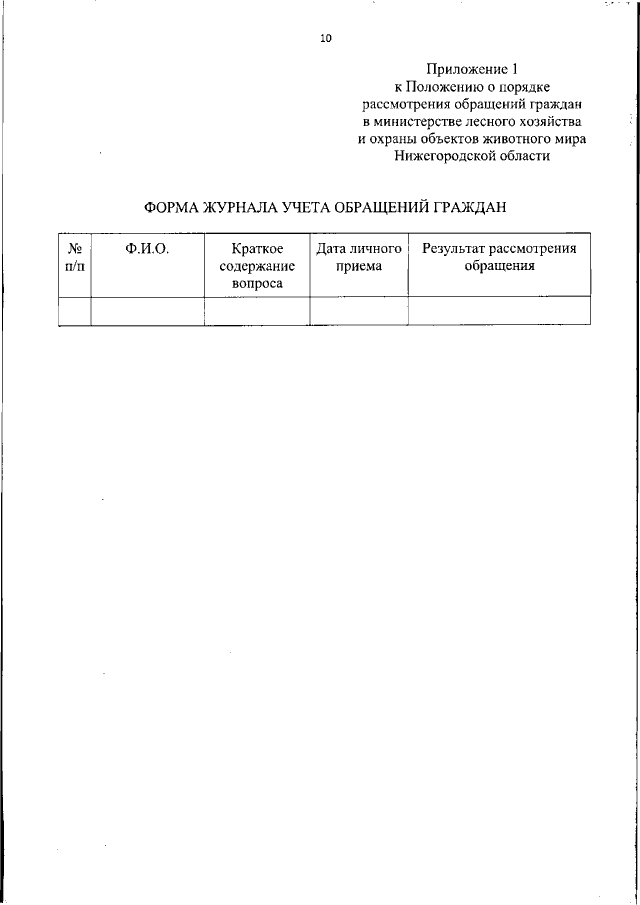 10

Приложение 1
к Положению о порядке
рассмотрения обращений граждан
в министерстве лесного хозяйства
и охраны объектов животного мира
Нижегородской области

ФОРМА ЖУРНАЛА УЧЕТА ОБРАЩЕНИЙ ГРАЖДАН

| № п/п | Ф.И.О. | Краткое содержание вопроса | Дата личного приема | Результат рассмотрения обращения |
|---|---|---|---|---|
| | | | | |